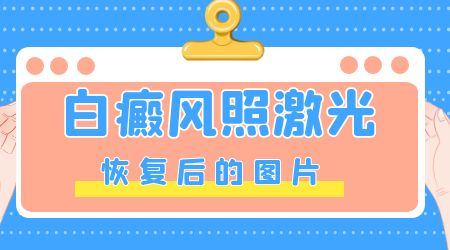 白癜风照激光

恢复后的图片